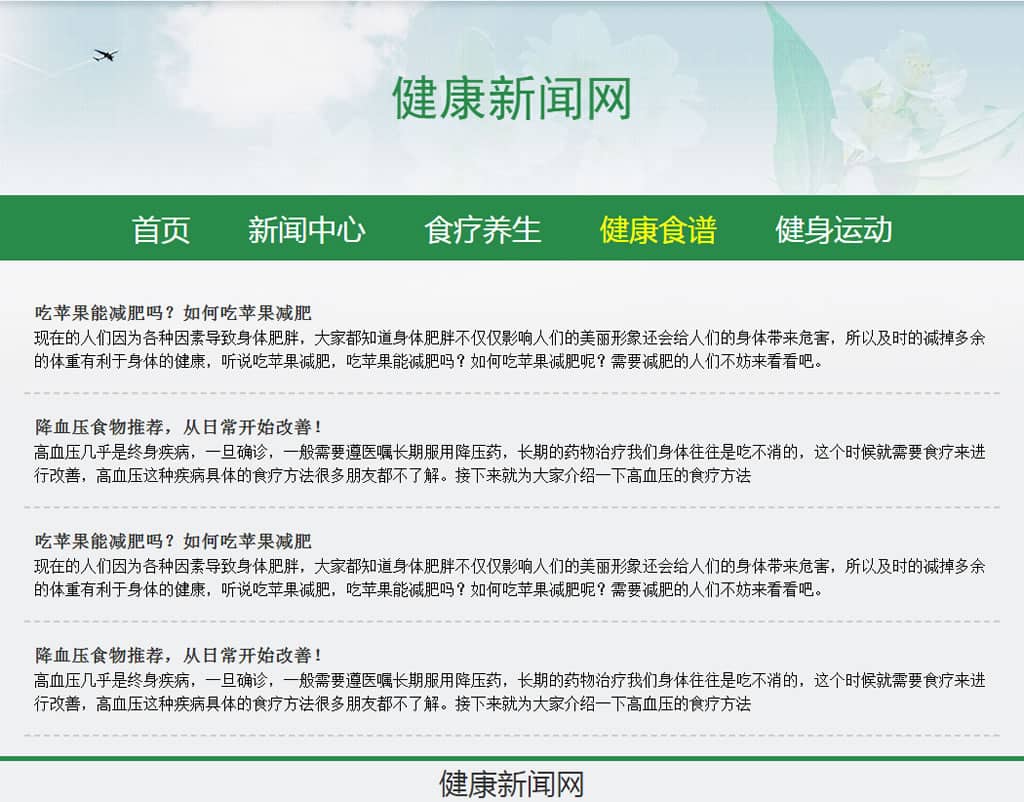 健康新闻网

首页　新闻中心　食疗养生　健康食谱　健身运动

吃苹果能减肥吗？如何吃苹果减肥
现在的人们因为各种因素导致身体肥胖，大家都知道身体肥胖不仅仅影响人们的美丽形象还会给人们的身体带来危害，所以及时的减掉多余的体重有利于身体的健康，听说吃苹果减肥，吃苹果能减肥吗？如何吃苹果减肥呢？需要减肥的人们不妨来看看吧。

降血压食物推荐，从日常开始改善！
高血压几乎是终身疾病，一旦确诊，一般需要遵医嘱长期服用降压药，长期的药物治疗我们身体往往是吃不消的，这个时候就需要食疗来进行改善，高血压这种疾病具体的食疗方法很多朋友都不了解。接下来就为大家介绍一下高血压的食疗方法

吃苹果能减肥吗？如何吃苹果减肥
现在的人们因为各种因素导致身体肥胖，大家都知道身体肥胖不仅仅影响人们的美丽形象还会给人们的身体带来危害，所以及时的减掉多余的体重有利于身体的健康，听说吃苹果减肥，吃苹果能减肥吗？如何吃苹果减肥呢？需要减肥的人们不妨来看看吧。

降血压食物推荐，从日常开始改善！
高血压几乎是终身疾病，一旦确诊，一般需要遵医嘱长期服用降压药，长期的药物治疗我们身体往往是吃不消的，这个时候就需要食疗来进行改善，高血压这种疾病具体的食疗方法很多朋友都不了解。接下来就为大家介绍一下高血压的食疗方法

健康新闻网